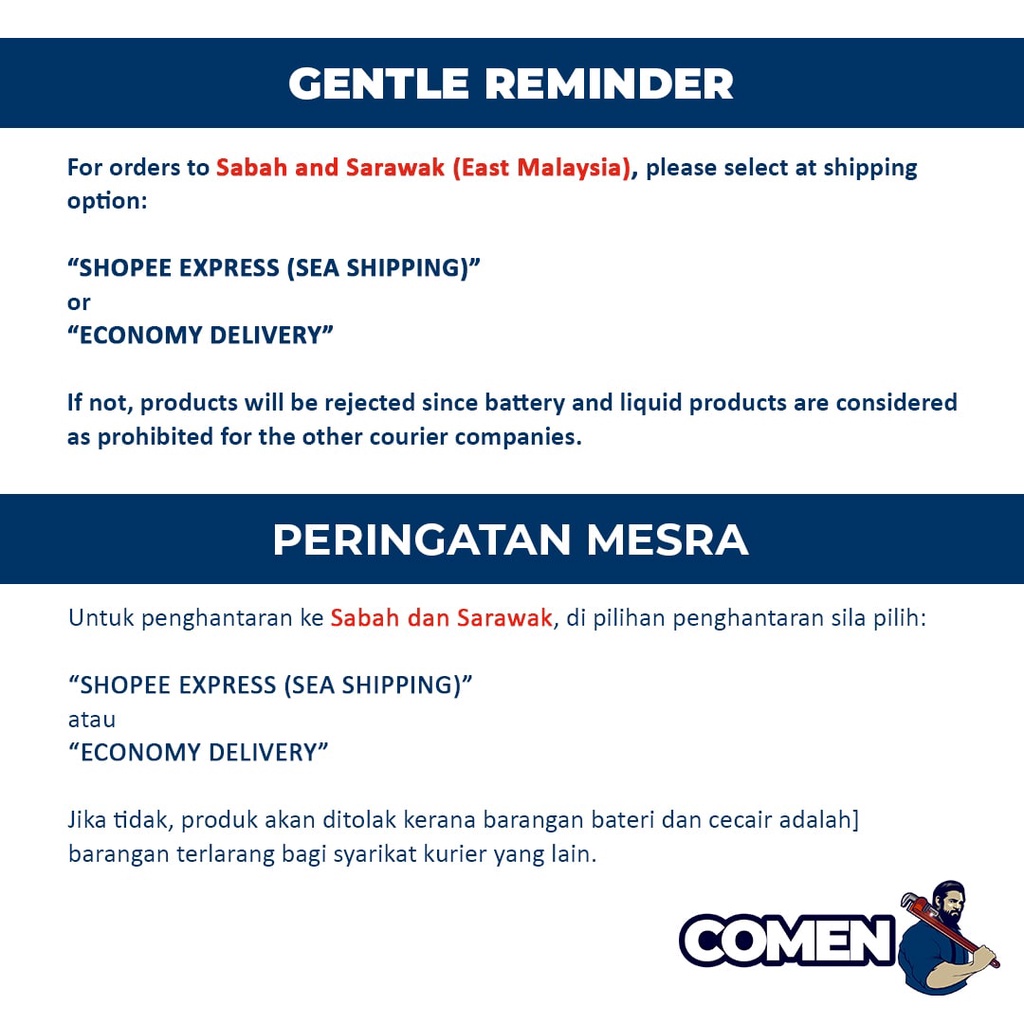 GENTLE REMINDER

For orders to Sabah and Sarawak (East Malaysia), please select at shipping option:

“SHOPEE EXPRESS (SEA SHIPPING)”
or
“ECONOMY DELIVERY”

If not, products will be rejected since battery and liquid products are considered as prohibited for the other courier companies.

PERINGATAN MESRA

Untuk penghantaran ke Sabah dan Sarawak, di pilihan penghantaran sila pilih:

“SHOPEE EXPRESS (SEA SHIPPING)”
atau
“ECONOMY DELIVERY”

Jika tidak, produk akan ditolak kerana barangan bateri dan cecair adalah] barangan terlarang bagi syarikat kurier yang lain.

COMEN